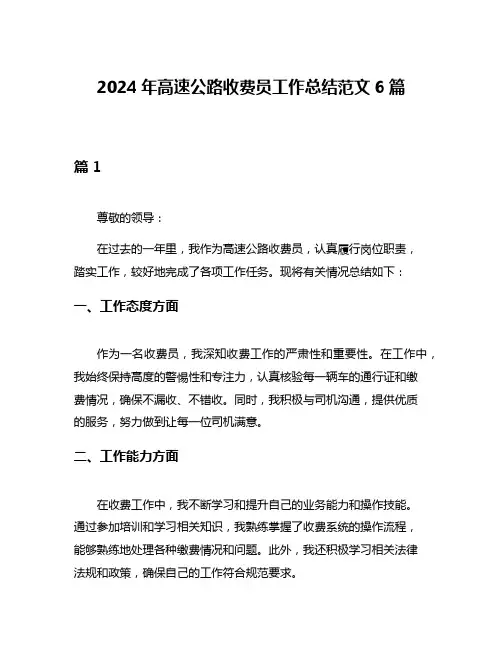 2024 年高速公路收费员工作总结范文 6 篇

篇 1

尊敬的领导：

在过去的一年里，我作为高速公路收费员，认真履行岗位职责，踏实工作，较好地完成了各项工作任务。现将有关情况总结如下：

一、工作态度方面

作为一名收费员，我深知收费工作的严肃性和重要性。在工作中，我始终保持高度的警惕性和专注力，认真核验每一辆车的通行证和缴费情况，确保不漏收、不错收。同时，我积极与司机沟通，提供优质的服务，努力做到让每一位司机满意。

二、工作能力方面

在收费工作中，我不断学习和提升自己的业务能力和操作技能。通过参加培训和学习相关知识，我熟练掌握了收费系统的操作流程，能够熟练地处理各种缴费情况和问题。此外，我还积极学习相关法律法规和政策，确保自己的工作符合规范要求。